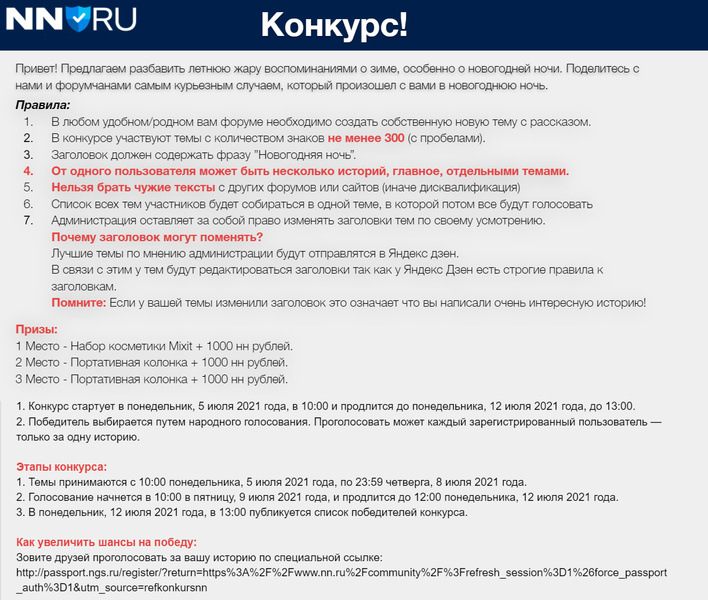 NN RU

Конкурс!

Привет! Предлагаем разбавить летнюю жару воспоминаниями о зиме, особенно о новогодней ночи. Поделитесь с нами и форумчанами самым курьезным случаем, который произошел с вами в новогоднюю ночь.

Правила:
1. В любом удобном/родном вам форуме необходимо создать собственную новую тему с рассказом.
2. В конкурсе участвуют темы с количеством знаков не менее 300 (с пробелами).
3. Заголовок должен содержать фразу "Новогодняя ночь".
4. От одного пользователя может быть несколько историй, главное, отдельными темами.
5. Нельзя брать чужие тексты с других форумов или сайтов (иначе дисквалификация)
6. Список всех тем участников будет собираться в одной теме, в которой потом все будут голосовать
7. Администрация оставляет за собой право изменять заголовки тем по своему усмотрению.

Почему заголовок могут поменять?

Лучшие темы по мнению администрации будут отправлятся в Яндекс дзен.

В связи с этим у тем будут редактироваться заголовки так как у Яндекс Дзен есть строгие правила к заголовкам.

Помните: Если у вашей темы изменили заголовок это означает что вы написали очень интересную историю!

Призы:
1 Место - Набор косметики Mixit + 1000 нн рублей.
2 Место - Портативная колонка + 1000 нн рублей.
3 Место - Портативная колонка + 1000 нн рублей.

1. Конкурс стартует в понедельник, 5 июля 2021 года, в 10:00 и продлится до понедельника, 12 июля 2021 года, до 13:00.
2. Победитель выбирается путем народного голосования. Проголосовать может каждый зарегистрированный пользователь — только за одну историю.

Этапы конкурса:
1. Темы принимаются с 10:00 понедельника, 5 июля 2021 года, по 23:59 четверга, 8 июля 2021 года.
2. Голосование начнется в 10:00 в пятницу, 9 июля 2021 года, и продлится до 12:00 понедельника, 12 июля 2021 года.
3. В понедельник, 12 июля 2021 года, в 13:00 публикуется список победителей конкурса.

Как увеличить шансы на победу:
Зовите друзей проголосовать за вашу историю по специальной ссылке:
http://passport.ngs.ru/register/?return=https%3A%2F%2Fwww.nn.ru%2Fcommunity%2F%3Frefresh_session%3D1%26force_passport_auth%3D1&utm_source=refkonkursnn